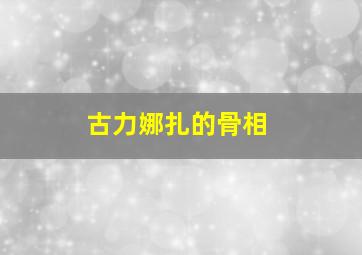 古力娜扎的骨相